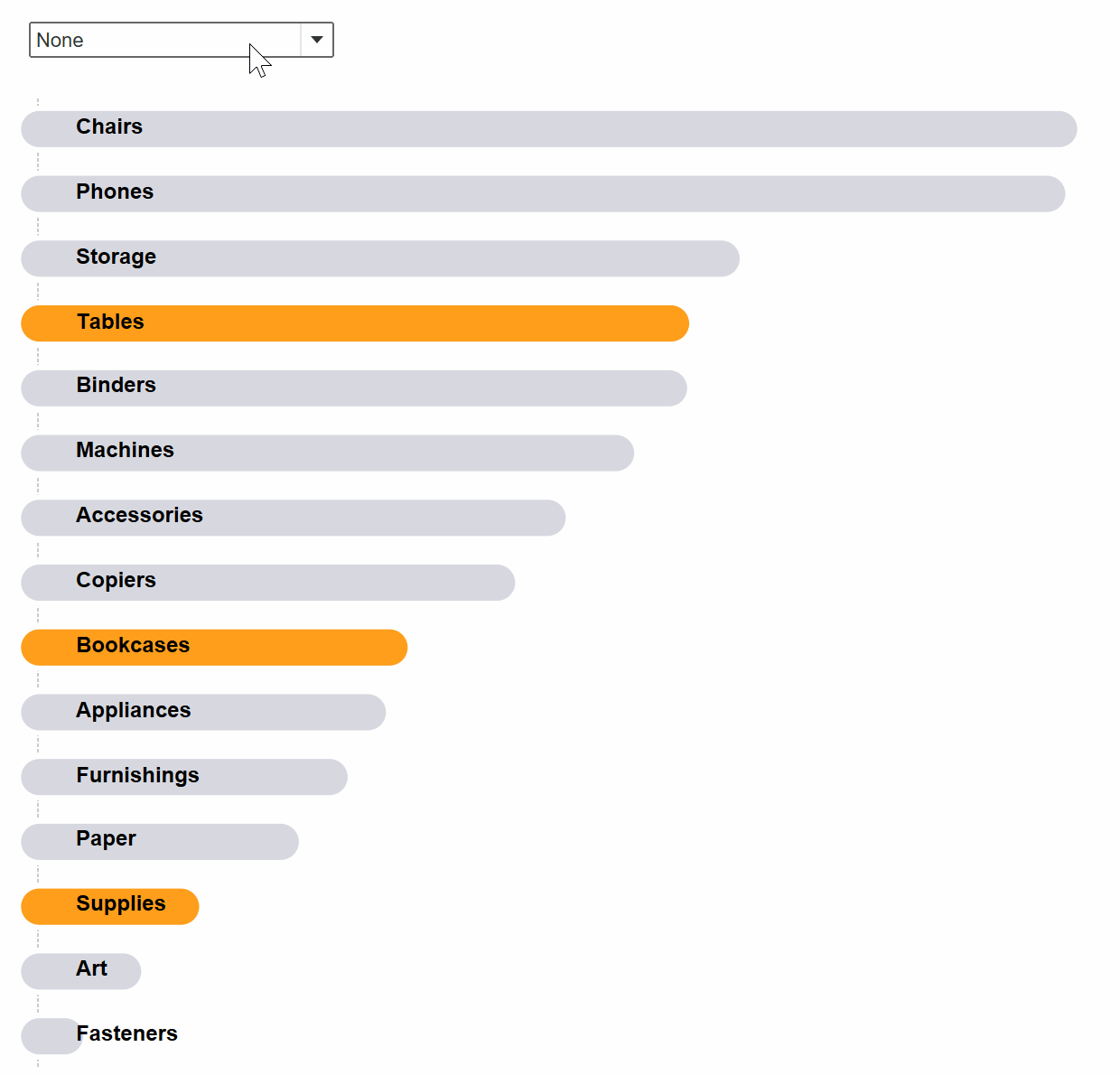 None

Chairs

Phones

Storage

Tables

Binders

Machines

Accessories

Copiers

Bookcases

Appliances

Furnishings

Paper

Supplies

Art

Fasteners